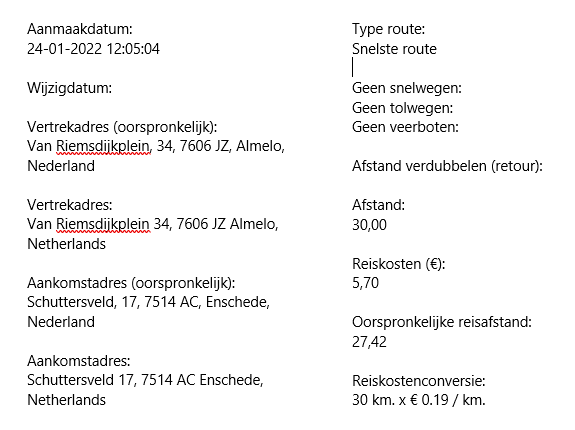 Aanmaakdatum:
24-01-2022 12:05:04

Wijzigdatum:

Vertrekadres (oorspronkelijk):
Van Riemsdijkplein, 34, 7606 JZ, Almelo, Nederland

Vertrekadres:
Van Riemsdijkplein 34, 7606 JZ Almelo, Netherlands

Aankomstadres (oorspronkelijk):
Schuttersveld, 17, 7514 AC, Enschede, Nederland

Aankomstadres:
Schuttersveld 17, 7514 AC Enschede, Netherlands

Type route:
Snelste route

Geen snelwegen:
Geen tolwegen:
Geen veerboten:

Afstand verdubbelen (retour):

Afstand:
30,00

Reiskosten (€):
5,70

Oorspronkelijke reisafstand:
27,42

Reiskostenconversie:
30 km. x € 0.19 / km.